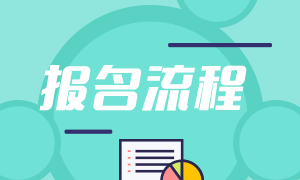 报名流程